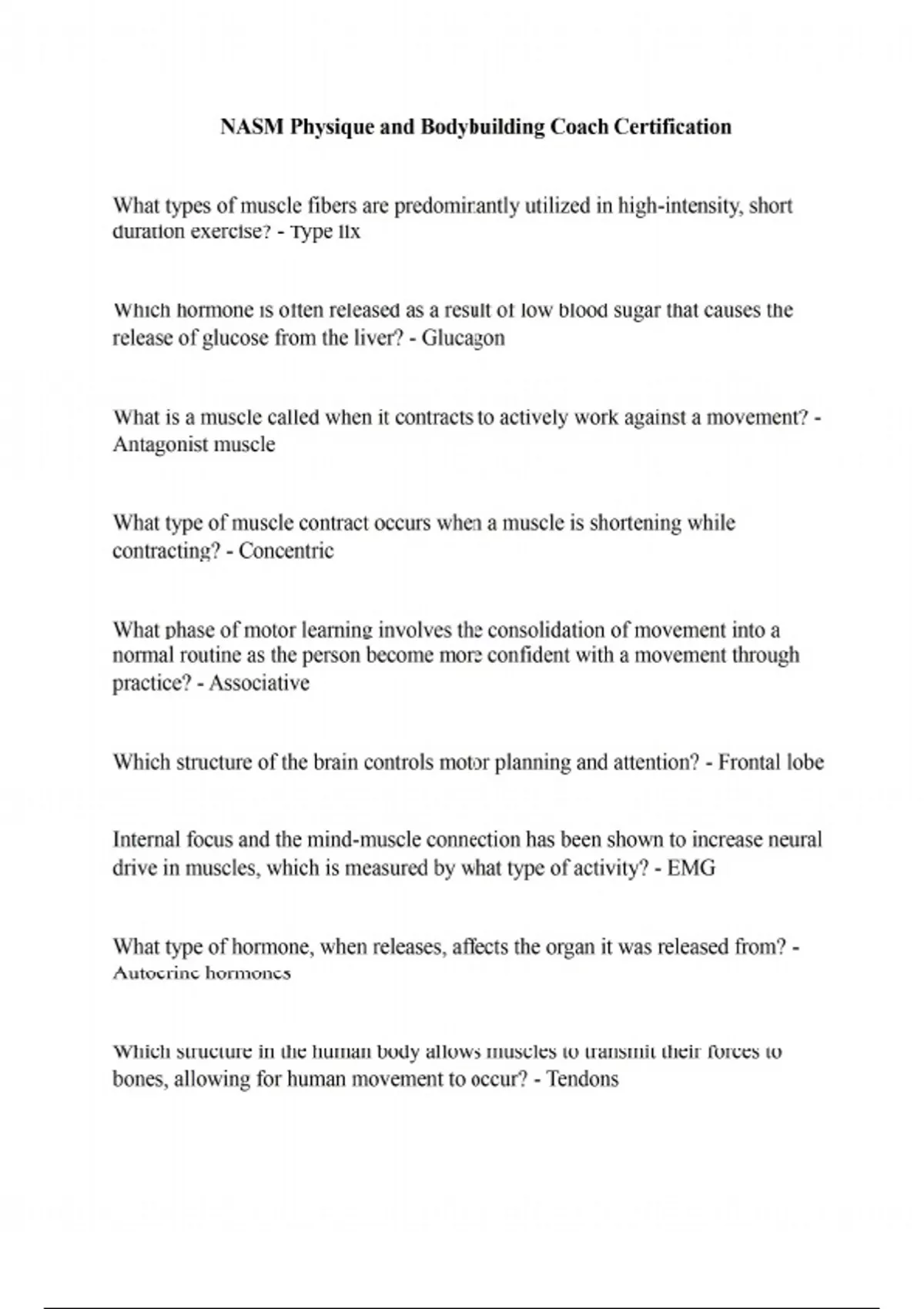 NASM Physique and Bodybuilding Coach Certification

What types of muscle fibers are predominantly utilized in high-intensity, short duration exercise? - Type IIx

Which hormone is often released as a result of low blood sugar that causes the release of glucose from the liver? - Glucagon

What is a muscle called when it contracts to actively work against a movement? - Antagonist muscle

What type of muscle contract occurs when a muscle is shortening while contracting? - Concentric

What phase of motor learning involves the consolidation of movement into a normal routine as the person become more confident with a movement through practice? - Associative

Which structure of the brain controls motor planning and attention? - Frontal lobe

Internal focus and the mind-muscle connection has been shown to increase neural drive in muscles, which is measured by what type of activity? - EMG

What type of hormone, when releases, affects the organ it was released from? - Autocrine hormones

Which structure in the human body allows muscles to transmit their forces to bones, allowing for human movement to occur? - Tendons